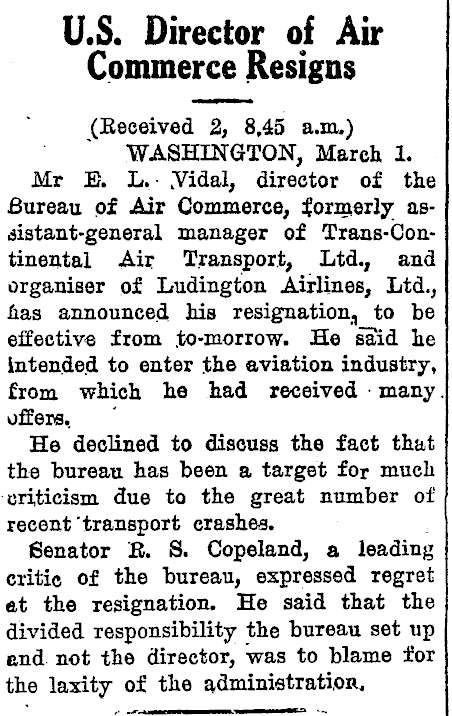 U.S. Director of Air Commerce Resigns

(Received 2, 8.45 a.m.)
WASHINGTON, March 1.

Mr E. L. Vidal, director of the Bureau of Air Commerce, formerly assistant-general manager of Trans-Continental Air Transport, Ltd., and organiser of Ludington Airlines, Ltd., has announced his resignation, to be effective from to-morrow. He said he intended to enter the aviation industry, from which he had received many offers.

He declined to discuss the fact that the bureau has been a target for much criticism due to the great number of recent transport crashes.

Senator R. S. Copeland, a leading critic of the bureau, expressed regret at the resignation. He said that the divided responsibility the bureau set up and not the director, was to blame for the laxity of the administration.